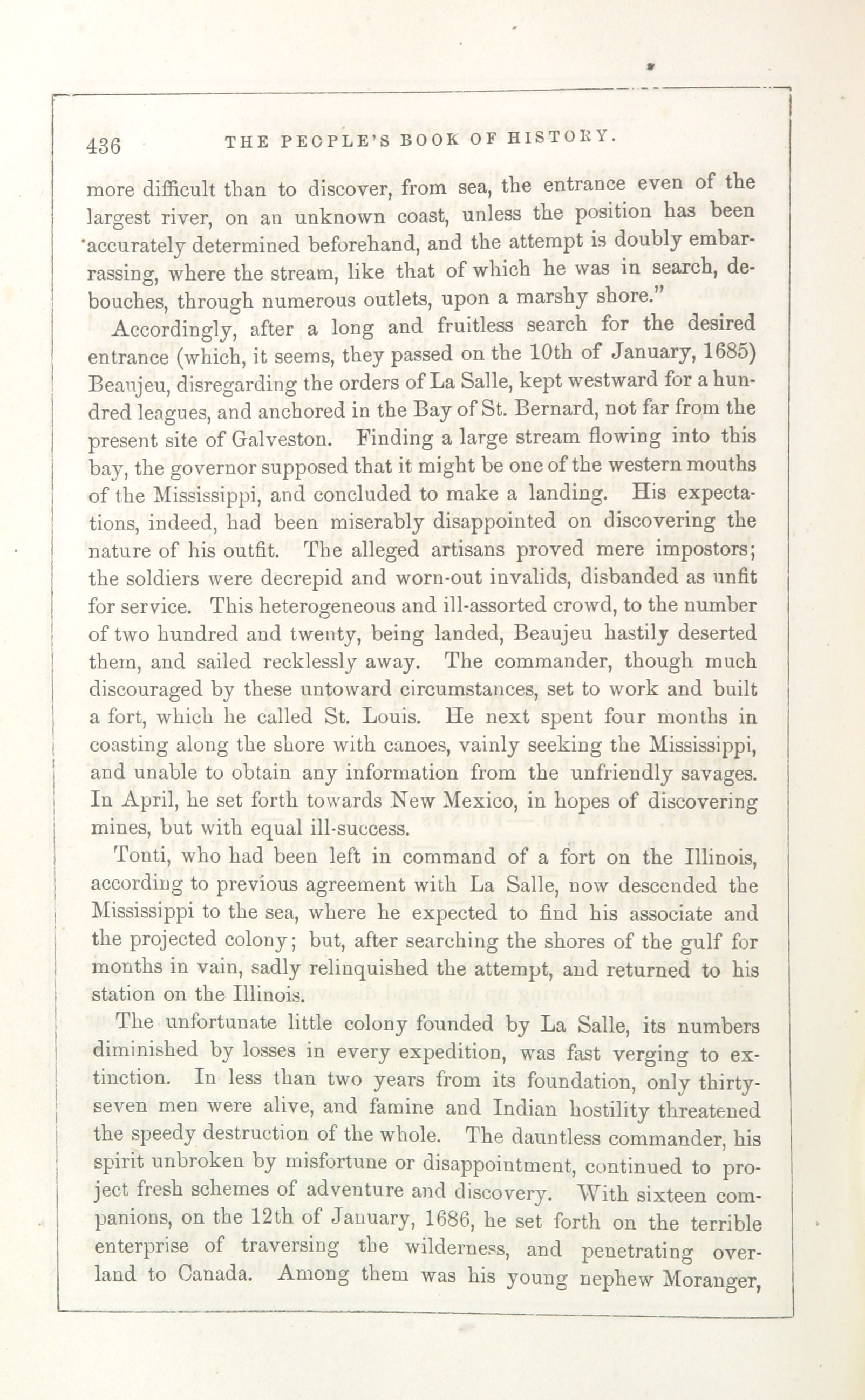 436 THE PEOPLE'S BOOK OF HISTORY.

more difficult than to discover, from sea, the entrance even of the largest river, on an unknown coast, unless the position has been accurately determined beforehand, and the attempt is doubly embarrassing, where the stream, like that of which he was in search, debouches, through numerous outlets, upon a marshy shore."

Accordingly, after a long and fruitless search for the desired entrance (which, it seems, they passed on the 10th of January, 1685) Beaujeu, disregarding the orders of La Salle, kept westward for a hundred leagues, and anchored in the Bay of St. Bernard, not far from the present site of Galveston. Finding a large stream flowing into this bay, the governor supposed that it might be one of the western mouths of the Mississippi, and concluded to make a landing. His expectations, indeed, had been miserably disappointed on discovering the nature of his outfit. The alleged artisans proved mere impostors; the soldiers were decrepid and worn-out invalids, disbanded as unfit for service. This heterogeneous and ill-assorted crowd, to the number of two hundred and twenty, being landed, Beaujeu hastily deserted them, and sailed recklessly away. The commander, though much discouraged by these untoward circumstances, set to work and built a fort, which he called St. Louis. He next spent four months in coasting along the shore with canoes, vainly seeking the Mississippi, and unable to obtain any information from the unfriendly savages. In April, he set forth towards New Mexico, in hopes of discovering mines, but with equal ill-success.

Tonti, who had been left in command of a fort on the Illinois, according to previous agreement with La Salle, now descended the Mississippi to the sea, where he expected to find his associate and the projected colony; but, after searching the shores of the gulf for months in vain, sadly relinquished the attempt, and returned to his station on the Illinois.

The unfortunate little colony founded by La Salle, its numbers diminished by losses in every expedition, was fast verging to extinction. In less than two years from its foundation, only thirty-seven men were alive, and famine and Indian hostility threatened the speedy destruction of the whole. The dauntless commander, his spirit unbroken by misfortune or disappointment, continued to project fresh schemes of adventure and discovery. With sixteen companions, on the 12th of January, 1686, he set forth on the terrible enterprise of traversing the wilderness, and penetrating overland to Canada. Among them was his young nephew Moranger,